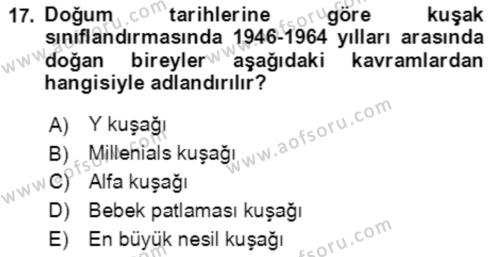 17. Doğum tarihlerine göre kuşak sınıflandırmasında 1946-1964 yılları arasında doğan bireyler aşağıdaki kavramlardan hangisiyle adlandırılır?

A) Y kuşağı
B) Millenials kuşağı
C) Alfa kuşağı
D) Bebek patlaması kuşağı
E) En büyük nesil kuşağı

www.aofsoru.com